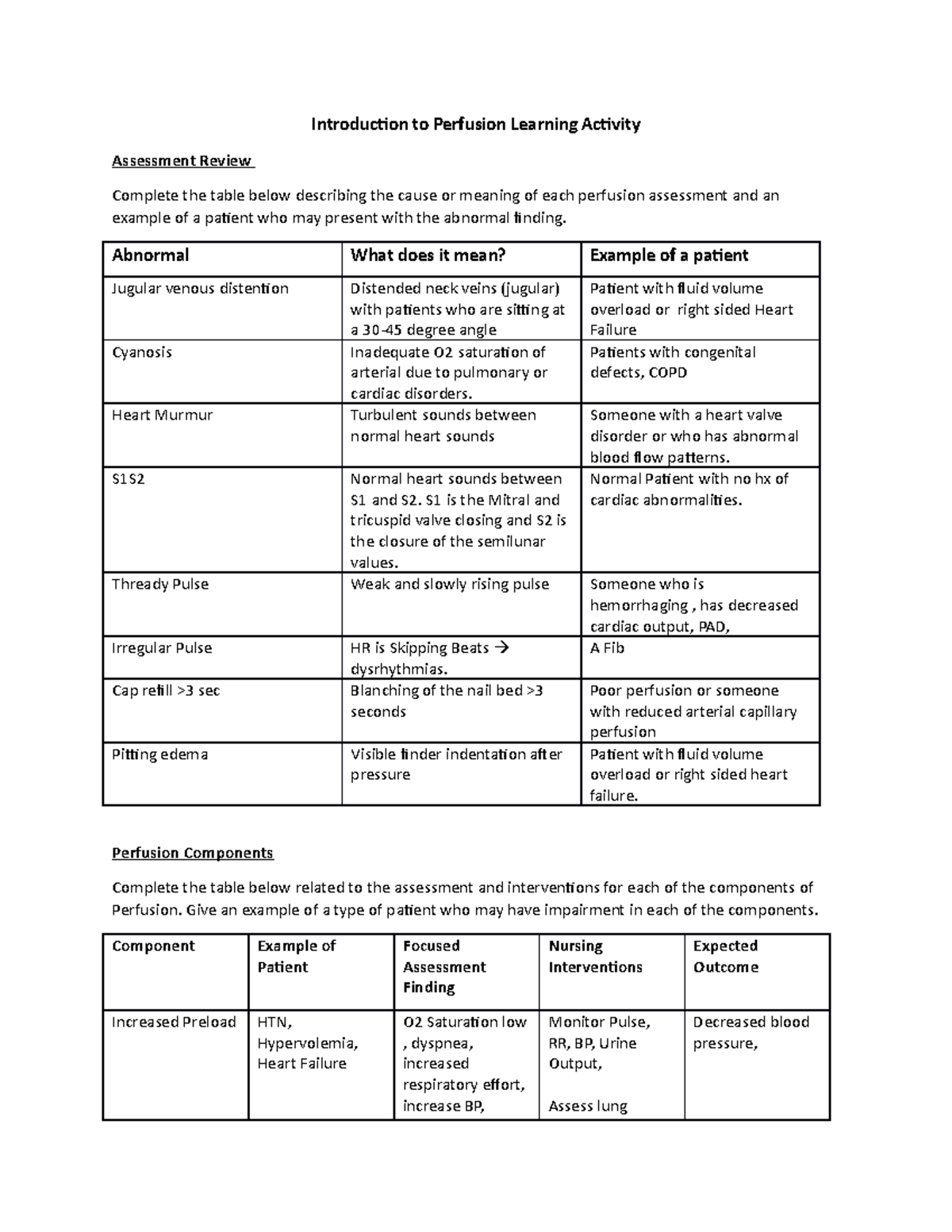 Introduction to Perfusion Learning Activity

Assessment Review

Complete the table below describing the cause or meaning of each perfusion assessment and an example of a patient who may present with the abnormal finding.

| Abnormal | What does it mean? | Example of a patient |
|---|---|---|
| Jugular venous distention | Distended neck veins (jugular) with patients who are sitting at a 30-45 degree angle | Patient with fluid volume overload or right sided Heart Failure |
| Cyanosis | Inadequate O2 saturation of arterial due to pulmonary or cardiac disorders. | Patients with congenital defects, COPD |
| Heart Murmur | Turbulent sounds between normal heart sounds | Someone with a heart valve disorder or who has abnormal blood flow patterns. |
| S1S2 | Normal heart sounds between S1 and S2. S1 is the Mitral and tricuspid valve closing and S2 is the closure of the semilunar values. | Normal Patient with no hx of cardiac abnormalities. |
| Thready Pulse | Weak and slowly rising pulse | Someone who is hemorrhaging , has decreased cardiac output, PAD, |
| Irregular Pulse | HR is Skipping Beats → dysrhythmias. | A Fib |
| Cap refill >3 sec | Blanching of the nail bed >3 seconds | Poor perfusion or someone with reduced arterial capillary perfusion |
| Pitting edema | Visible finder indentation after pressure | Patient with fluid volume overload or right sided heart failure. |

Perfusion Components

Complete the table below related to the assessment and interventions for each of the components of Perfusion. Give an example of a type of patient who may have impairment in each of the components.

| Component | Example of Patient | Focused Assessment Finding | Nursing Interventions | Expected Outcome |
|---|---|---|---|---|
| Increased Preload | HTN, Hypervolemia, Heart Failure | O2 Saturation low , dyspnea, increased respiratory effort, increase BP, | Monitor Pulse, RR, BP, Urine Output, Assess lung | Decreased blood pressure, |